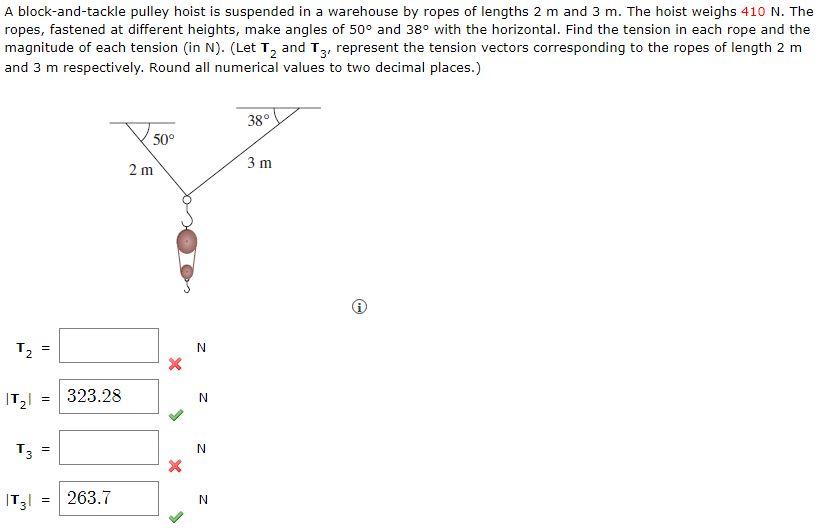 A block-and-tackle pulley hoist is suspended in a warehouse by ropes of lengths 2 m and 3 m. The hoist weighs 410 N. The ropes, fastened at different heights, make angles of 50° and 38° with the horizontal. Find the tension in each rope and the magnitude of each tension (in N). (Let $\mathbf{T}_2$ and $\mathbf{T}_3$, represent the tension vectors corresponding to the ropes of length 2 m and 3 m respectively. Round all numerical values to two decimal places.)

50°
2 m
38°
3 m

$\mathbf{T}_2$ = N

$|\mathbf{T}_2|$ = 323.28 N

$\mathbf{T}_3$ = N

$|\mathbf{T}_3|$ = 263.7 N